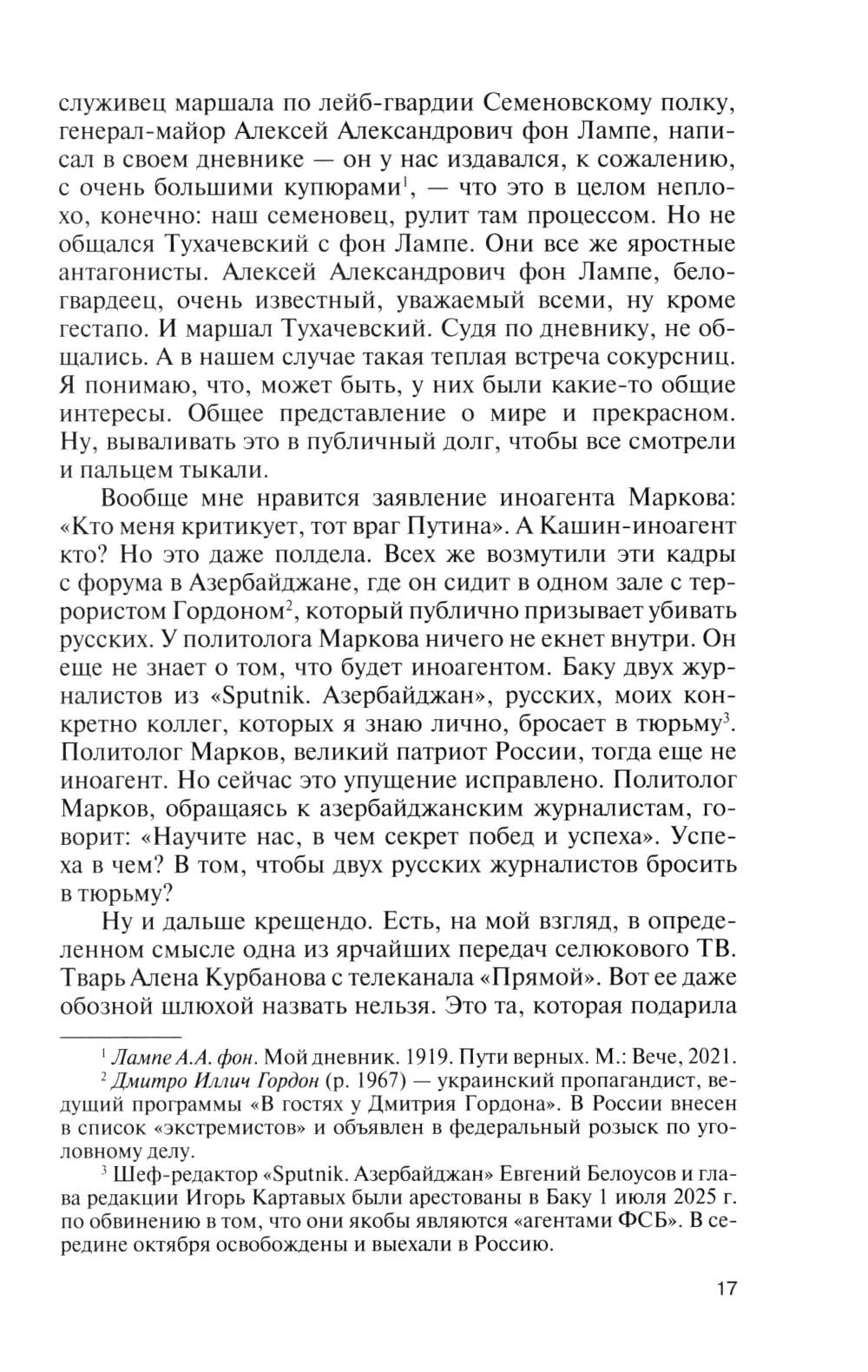 служивец маршала по лейб-гвардии Семеновскому полку, генерал-майор Алексей Александрович фон Лампе, написал в своем дневнике — он у нас издавался, к сожалению, с очень большими купюрами$^1$, — что это в целом неплохо, конечно: наш семеновец, рулит там процессом. Но не общался Тухачевский с фон Лампе. Они все же яростные антагонисты. Алексей Александрович фон Лампе, белогвардеец, очень известный, уважаемый всеми, ну кроме гестапо. И маршал Тухачевский. Судя по дневнику, не общались. А в нашем случае такая теплая встреча сокурсниц. Я понимаю, что, может быть, у них были какие-то общие интересы. Общее представление о мире и прекрасном. Ну, вываливать это в публичный долг, чтобы все смотрели и пальцем тыкали.

Вообще мне нравится заявление иноагента Маркова: «Кто меня критикует, тот враг Путина». А Кашин-иноагент кто? Но это даже полдела. Всех же возмутили эти кадры с форума в Азербайджане, где он сидит в одном зале с террористом Гордоном$^2$, который публично призывает убивать русских. У политолога Маркова ничего не екнет внутри. Он еще не знает о том, что будет иноагентом. Баку двух журналистов из «Sputnik. Азербайджан», русских, моих конкретно коллег, которых я знаю лично, бросает в тюрьму$^3$. Политолог Марков, великий патриот России, тогда еще не иноагент. Но сейчас это упущение исправлено. Политолог Марков, обращаясь к азербайджанским журналистам, говорит: «Научите нас, в чем секрет побед и успеха». Успеха в чем? В том, чтобы двух русских журналистов бросить в тюрьму?

Ну и дальше крещендо. Есть, на мой взгляд, в определенном смысле одна из ярчайших передач селюкового ТВ. Тварь Алена Курбанова с телеканала «Прямой». Вот ее даже обозной шлюхой назвать нельзя. Это та, которая подарила

$^1$ Лампе А.А. фон. Мой дневник. 1919. Пути верных. М.: Вече, 2021.

$^2$ Дмитро Иллич Гордон (р. 1967) — украинский пропагандист, ведущий программы «В гостях у Дмитрия Гордона». В России внесен в список «экстремистов» и объявлен в федеральный розыск по уголовному делу.

$^3$ Шеф-редактор «Sputnik. Азербайджан» Евгений Белоусов и глава редакции Игорь Картавых были арестованы в Баку 1 июля 2025 г. по обвинению в том, что они якобы являются «агентами ФСБ». В середине октября освобождены и выехали в Россию.

17